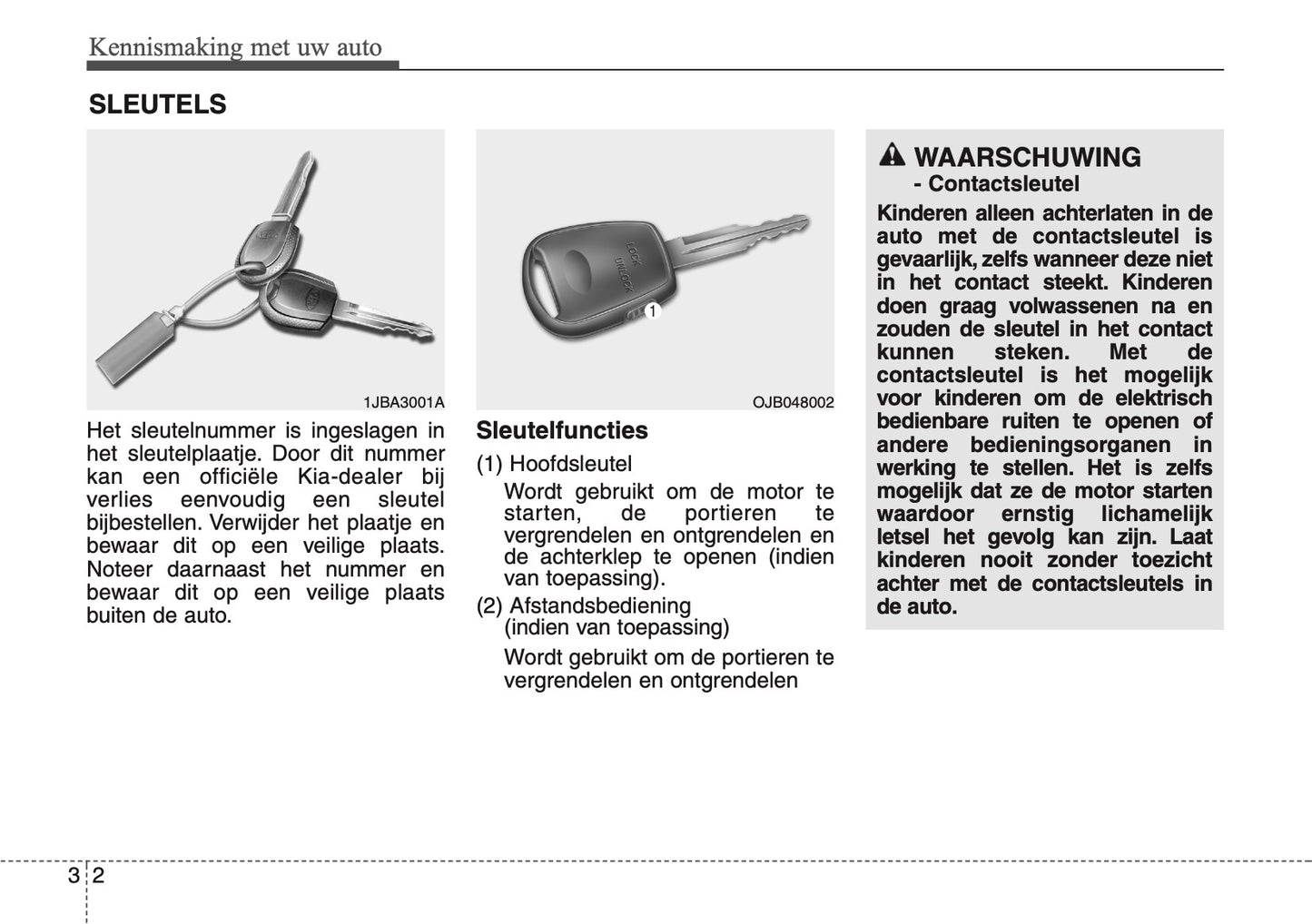 Kennismaking met uw auto

SLEUTELS

1JBA3001A

Het sleutelnummer is ingeslagen in het sleutelplaatje. Door dit nummer kan een officiële Kia-dealer bij verlies eenvoudig een sleutel bijbestellen. Verwijder het plaatje en bewaar dit op een veilige plaats. Noteer daarnaast het nummer en bewaar dit op een veilige plaats buiten de auto.

LOCK
UNLOCK
1

OJB048002

Sleutelfuncties

(1) Hoofdsleutel

Wordt gebruikt om de motor te starten, de portieren te vergrendelen en ontgrendelen en de achterklep te openen (indien van toepassing).

(2) Afstandsbediening (indien van toepassing)

Wordt gebruikt om de portieren te vergrendelen en ontgrendelen

WAARSCHUWING
- Contactsleutel

Kinderen alleen achterlaten in de auto met de contactsleutel is gevaarlijk, zelfs wanneer deze niet in het contact steekt. Kinderen doen graag volwassenen na en zouden de sleutel in het contact kunnen steken. Met de contactsleutel is het mogelijk voor kinderen om de elektrisch bedienbare ruiten te openen of andere bedieningsorganen in werking te stellen. Het is zelfs mogelijk dat ze de motor starten waardoor ernstig lichamelijk letsel het gevolg kan zijn. Laat kinderen nooit zonder toezicht achter met de contactsleutels in de auto.

3 2